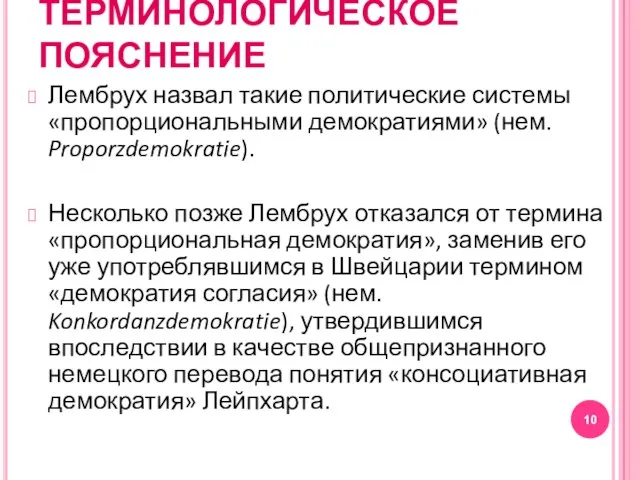 ТЕРМИНОЛОГИЧЕСКОЕ ПОЯСНЕНИЕ

Лембрух назвал такие политические системы «пропорциональными демократиями» (нем. Proporzdemokratie).

Несколько позже Лембрух отказался от термина «пропорциональная демократия», заменив его уже употреблявшимся в Швейцарии термином «демократия согласия» (нем. Konkordanzdemokratie), утвердившимся впоследствии в качестве общепризнанного немецкого перевода понятия «консоциативная демократия» Лейпхарта.

10